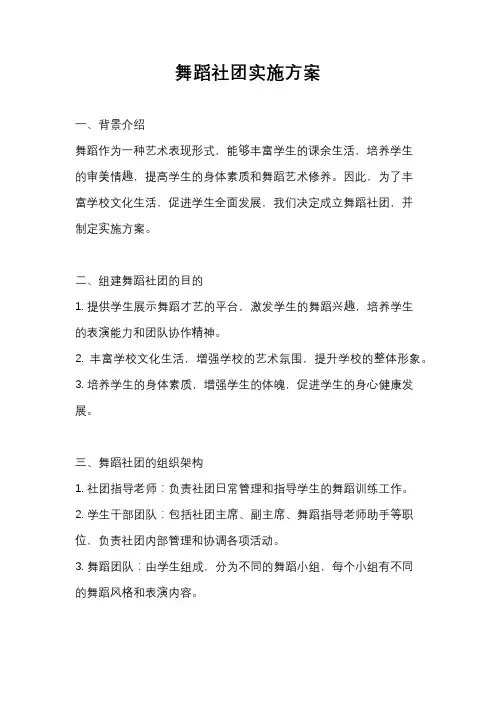 舞蹈社团实施方案

一、背景介绍

舞蹈作为一种艺术表现形式，能够丰富学生的课余生活，培养学生的审美情趣，提高学生的身体素质和舞蹈艺术修养。因此，为了丰富学校文化生活，促进学生全面发展，我们决定成立舞蹈社团，并制定实施方案。

二、组建舞蹈社团的目的

1. 提供学生展示舞蹈才艺的平台，激发学生的舞蹈兴趣，培养学生的表演能力和团队协作精神。

2. 丰富学校文化生活，增强学校的艺术氛围，提升学校的整体形象。

3. 培养学生的身体素质，增强学生的体魄，促进学生的身心健康发展。

三、舞蹈社团的组织架构

1. 社团指导老师：负责社团日常管理和指导学生的舞蹈训练工作。

2. 学生干部团队：包括社团主席、副主席、舞蹈指导老师助手等职位，负责社团内部管理和协调各项活动。

3. 舞蹈团队：由学生组成，分为不同的舞蹈小组，每个小组有不同的舞蹈风格和表演内容。